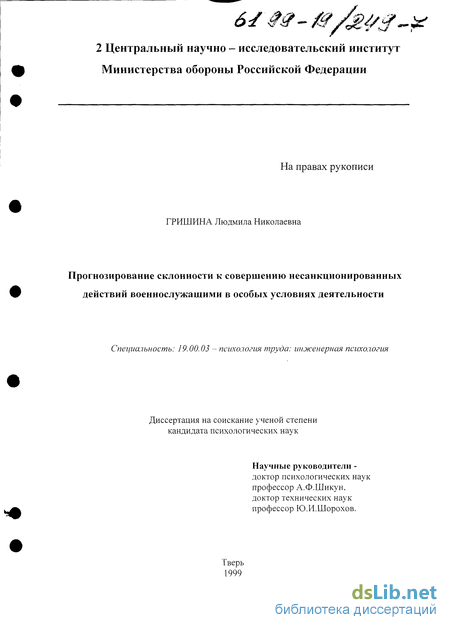 61 99-19/249-7

2 Центральный научно – исследовательский институт Министерства обороны Российской Федерации

На правах рукописи

ГРИШИНА Людмила Николаевна

Прогнозирование склонности к совершению несанкционированных действий военнослужащими в особых условиях деятельности

Специальность: 19.00.03 – психология труда: инженерная психология

Диссертация на соискание ученой степени кандидата психологических наук

Научные руководители - доктор психологических наук профессор А.Ф.Шикун. доктор технических наук профессор Ю.И.Шорохов.

Тверь
1999

dsLib.net
библиотека диссертаций